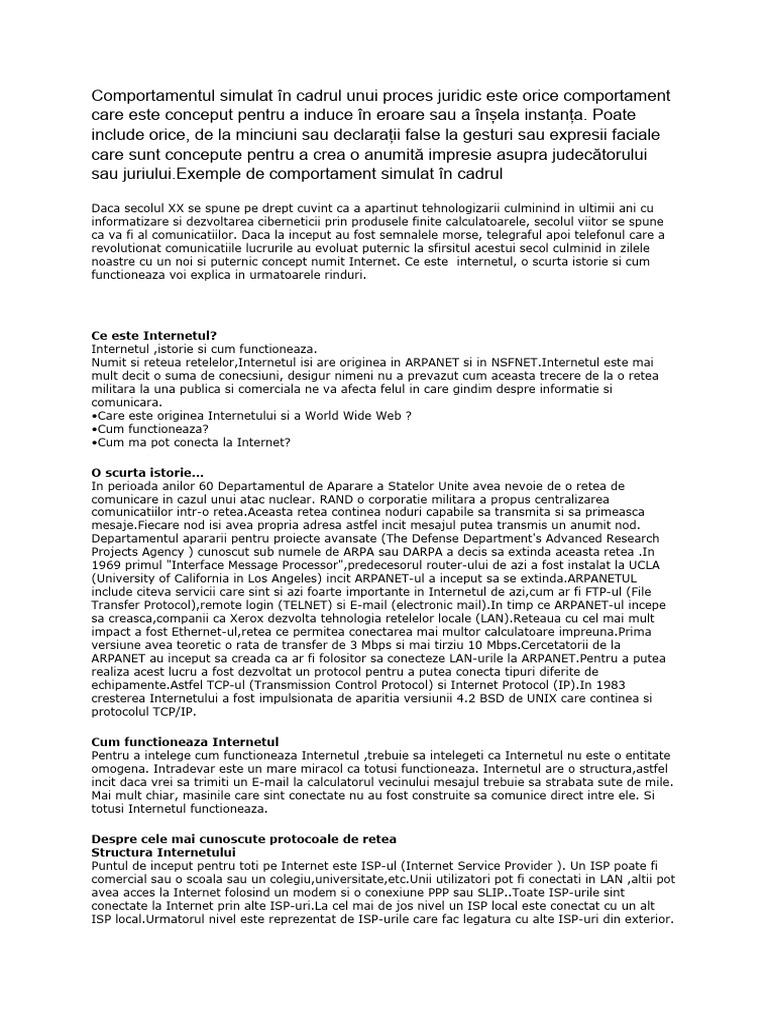 Comportamentul simulat în cadrul unui proces juridic este orice comportament care este conceput pentru a induce în eroare sau a înșela instanța. Poate include orice, de la minciuni sau declarații false la gesturi sau expresii faciale care sunt concepute pentru a crea o anumită impresie asupra judecătorului sau juriului.Exemple de comportament simulat în cadrul

Daca secolul XX se spune pe drept cuvint ca a apartinut tehnologizarii culminind in ultimii ani cu informatizare si dezvoltarea ciberneticii prin produsele finite calculatoarele, secolul viitor se spune ca va fi al comunicatiilor. Daca la inceput au fost semnalele morse, telegraful apoi telefonul care a revolutionat comunicatiile lucrurile au evoluat puternic la sfirsitul acestui secol culminid in zilele noastre cu un noi si puternic concept numit Internet. Ce este internetul, o scurta istorie si cum functioneaza voi explica in urmatoarele rinduri.

Ce este Internetul?
Internetul ,istorie si cum functioneaza.
Numit si reteua retelelor,Internetul isi are originea in ARPANET si in NSFNET.Internetul este mai mult decit o suma de conecsiuni, desigur nimeni nu a prevazut cum aceasta trecere de la o retea militara la una publica si comerciala ne va afecta felul in care gindim despre informatie si comunicara.
•Care este originea Internetului si a World Wide Web ?
•Cum functioneaza?
•Cum ma pot conecta la Internet?

O scurta istorie…
In perioada anilor 60 Departamentul de Aparare a Statelor Unite avea nevoie de o retea de comunicare in cazul unui atac nuclear. RAND o corporatie militara a propus centralizarea comunicatiilor intr-o retea.Aceasta retea continea noduri capabile sa transmita si sa primeasca mesaje.Fiecare nod isi avea propria adresa astfel incit mesajul putea transmis un anumit nod. Departamentul apararii pentru proiecte avansate (The Defense Department's Advanced Research Projects Agency ) cunoscut sub numele de ARPA sau DARPA a decis sa extinda aceasta retea .In 1969 primul "Interface Message Processor",predecesorul router-ului de azi a fost instalat la UCLA (University of California in Los Angeles) incit ARPANET-ul a inceput sa se extinda.ARPANETUL include citeva servicii care sint si azi foarte importante in Internetul de azi,cum ar fi FTP-ul (File Transfer Protocol),remote login (TELNET) si E-mail (electronic mail).In timp ce ARPANET-ul incepe sa creasca,companii ca Xerox dezvolta tehnologia retelelor locale (LAN).Reteaua cu cel mai mult impact a fost Ethernet-ul,retea ce permitea conectarea mai multor calculatoare impreuna.Prima versiune avea teoretic o rata de transfer de 3 Mbps si mai tirziu 10 Mbps.Cercetatorii de la ARPANET au inceput sa creada ca ar fi folositor sa conecteze LAN-urile la ARPANET.Pentru a putea realiza acest lucru a fost dezvoltat un protocol pentru a putea conecta tipuri diferite de echipamente.Astfel TCP-ul (Transmission Control Protocol) si Internet Protocol (IP).In 1983 cresterea Internetului a fost impulsionata de aparitia versiunii 4.2 BSD de UNIX care continea si protocolul TCP/IP.

Cum functioneaza Internetul
Pentru a intelege cum functioneaza Internetul ,trebuie sa intelegeti ca Internetul nu este o entitate omogena. Intradevar este un mare miracol ca totusi functioneaza. Internetul are o structura,astfel incit daca vrei sa trimiti un E-mail la calculatorul vecinului mesajul trebuie sa strabata sute de mile. Mai mult chiar, masinile care sint conectate nu au fost construite sa comunice direct intre ele. Si totusi Internetul functioneaza.

Despre cele mai cunoscute protocoale de retea
Structura Internetului
Puntul de inceput pentru toti pe Internet este ISP-ul (Internet Service Provider ). Un ISP poate fi comercial sau o scoala sau un colegiu,universitate,etc.Unii utilizatori pot fi conectati in LAN ,altii pot avea acces la Internet folosind un modem si o conexiune PPP sau SLIP..Toate ISP-urile sint conectate la Internet prin alte ISP-uri.La cel mai de jos nivel un ISP local este conectat cu un alt ISP local.Urmatorul nivel este reprezentat de ISP-urile care fac legatura cu alte ISP-uri din exterior.